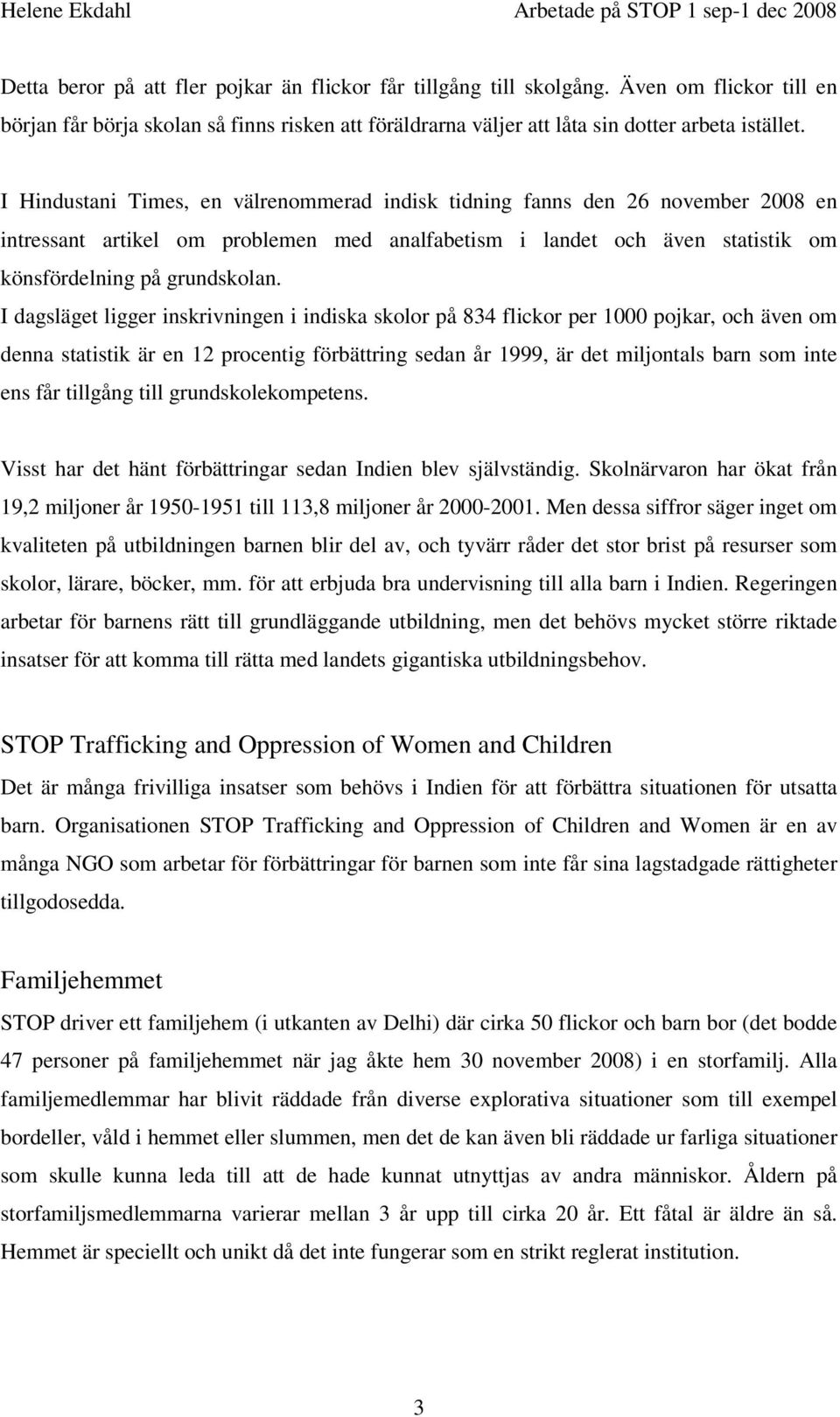 Helene Ekdahl Arbetade på STOP 1 sep-1 dec 2008

Detta beror på att fler pojkar än flickor får tillgång till skolgång. Även om flickor till en början får börja skolan så finns risken att föräldrarna väljer att låta sin dotter arbeta istället.

I Hindustani Times, en välrenommerad indisk tidning fanns den 26 november 2008 en intressant artikel om problemen med analfabetism i landet och även statistik om könsfördelning på grundskolan.
I dagsläget ligger inskrivningen i indiska skolor på 834 flickor per 1000 pojkar, och även om denna statistik är en 12 procentig förbättring sedan år 1999, är det miljontals barn som inte ens får tillgång till grundskolekompetens.

Visst har det hänt förbättringar sedan Indien blev självständig. Skolnärvaron har ökat från 19,2 miljoner år 1950-1951 till 113,8 miljoner år 2000-2001. Men dessa siffror säger inget om kvaliteten på utbildningen barnen blir del av, och tyvärr råder det stor brist på resurser som skolor, lärare, böcker, mm. för att erbjuda bra undervisning till alla barn i Indien. Regeringen arbetar för barnens rätt till grundläggande utbildning, men det behövs mycket större riktade insatser för att komma till rätta med landets gigantiska utbildningsbehov.

STOP Trafficking and Oppression of Women and Children
Det är många frivilliga insatser som behövs i Indien för att förbättra situationen för utsatta barn. Organisationen STOP Trafficking and Oppression of Children and Women är en av många NGO som arbetar för förbättringar för barnen som inte får sina lagstadgade rättigheter tillgodosedda.

Familjehemmet
STOP driver ett familjehem (i utkanten av Delhi) där cirka 50 flickor och barn bor (det bodde 47 personer på familjehemmet när jag åkte hem 30 november 2008) i en storfamilj. Alla familjemedlemmar har blivit räddade från diverse explorativa situationer som till exempel bordeller, våld i hemmet eller slummen, men det de kan även bli räddade ur farliga situationer som skulle kunna leda till att de hade kunnat utnyttjas av andra människor. Åldern på storfamiljsmedlemmarna varierar mellan 3 år upp till cirka 20 år. Ett fåtal är äldre än så. Hemmet är speciellt och unikt då det inte fungerar som en strikt reglerat institution.

3